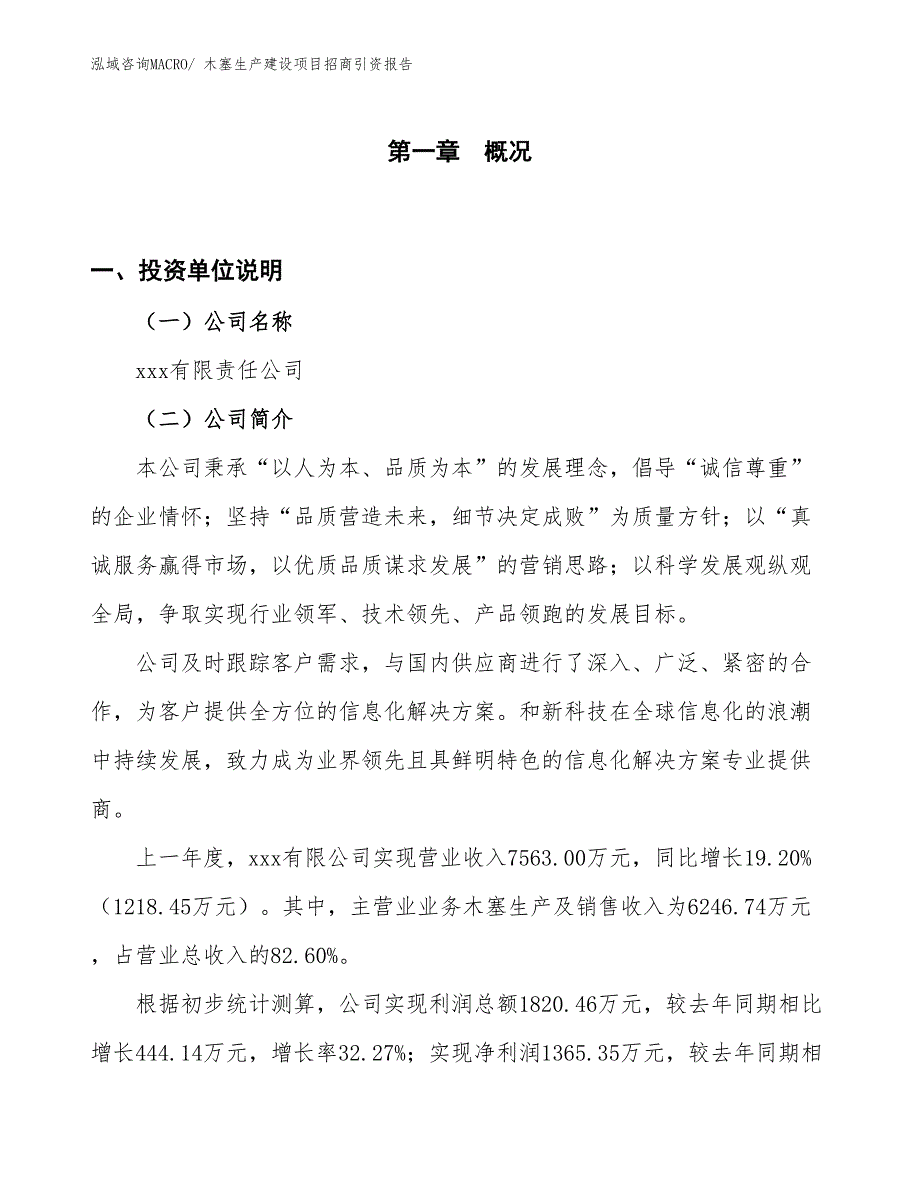 泓域咨询MACRO/ 木塞生产建设项目招商引资报告

第一章 概况

一、投资单位说明

（一）公司名称

xxx有限责任公司

（二）公司简介

本公司秉承“以人为本、品质为本”的发展理念，倡导“诚信尊重”的企业情怀；坚持“品质营造未来，细节决定成败”为质量方针；以“真诚服务赢得市场，以优质品质谋求发展”的营销思路；以科学发展观纵观全局，争取实现行业领军、技术领先、产品领跑的发展目标。

公司及时跟踪客户需求，与国内供应商进行了深入、广泛、紧密的合作，为客户提供全方位的信息化解决方案。和新科技在全球信息化的浪潮中持续发展，致力成为业界领先且具鲜明特色的信息化解决方案专业提供商。

上一年度，xxx有限公司实现营业收入7563.00万元，同比增长19.20%（1218.45万元）。其中，主营业业务木塞生产及销售收入为6246.74万元，占营业总收入的82.60%。

根据初步统计测算，公司实现利润总额1820.46万元，较去年同期相比增长444.14万元，增长率32.27%；实现净利润1365.35万元，较去年同期相